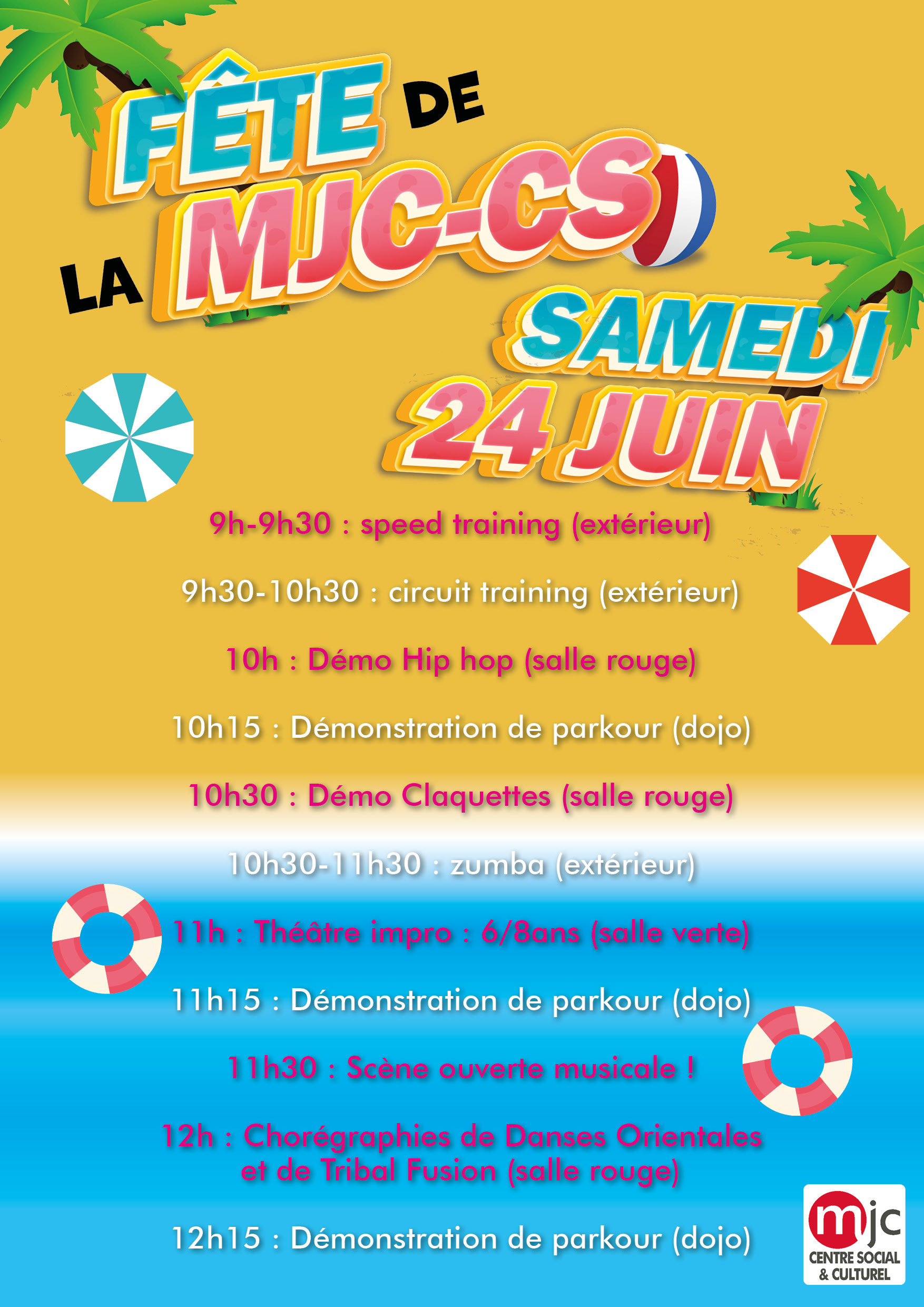 FÊTE DE LA MJC-CS

SAMEDI 24 JUIN

9h-9h30 : speed training (extérieur)

9h30-10h30 : circuit training (extérieur)

10h : Démo Hip hop (salle rouge)

10h15 : Démonstration de parkour (dojo)

10h30 : Démo Claquettes (salle rouge)

10h30-11h30 : zumba (extérieur)

11h : Théâtre impro : 6/8ans (salle verte)

11h15 : Démonstration de parkour (dojo)

11h30 : Scène ouverte musicale !

12h : Chorégraphies de Danses Orientales et de Tribal Fusion (salle rouge)

12h15 : Démonstration de parkour (dojo)

mjc
CENTRE SOCIAL & CULTUREL